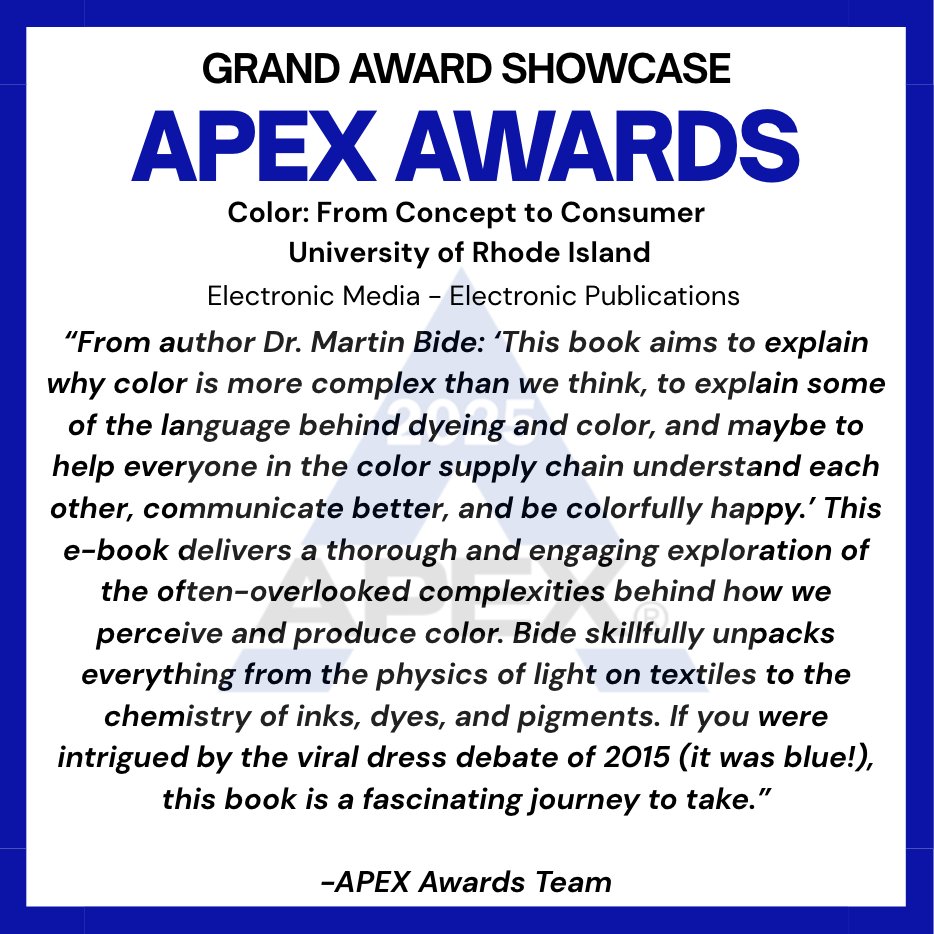 GRAND AWARD SHOWCASE
APEX AWARDS
Color: From Concept to Consumer
University of Rhode Island
Electronic Media - Electronic Publications

"From author Dr. Martin Bide: 'This book aims to explain why color is more complex than we think, to explain some of the language behind dyeing and color, and maybe to help everyone in the color supply chain understand each other, communicate better, and be colorfully happy.' This e-book delivers a thorough and engaging exploration of the often-overlooked complexities behind how we perceive and produce color. Bide skillfully unpacks everything from the physics of light on textiles to the chemistry of inks, dyes, and pigments. If you were intrigued by the viral dress debate of 2015 (it was blue!), this book is a fascinating journey to take."

-APEX Awards Team

2025
APEX®